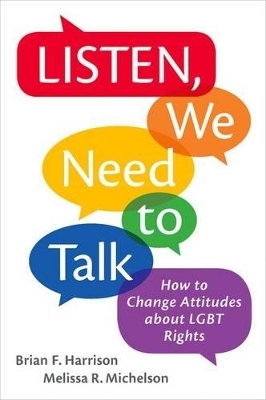 LISTEN,
We
Need
to
Talk

How to Change Attitudes about LGBT Rights

Brian F. Harrison
Melissa R. Michelson